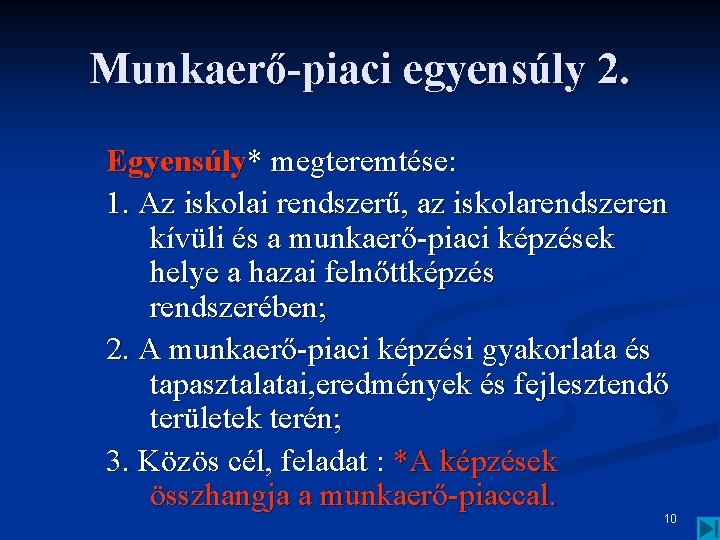 Munkaerő-piaci egyensúly 2.

Egyensúly* megteremtése:

1. Az iskolai rendszerű, az iskolarendszeren kívüli és a munkaerő-piaci képzések helye a hazai felnőttképzés rendszerében;

2. A munkaerő-piaci képzési gyakorlata és tapasztalatai,eredmények és fejlesztendő területek terén;

3. Közös cél, feladat : *A képzések összhangja a munkaerő-piaccal.

10